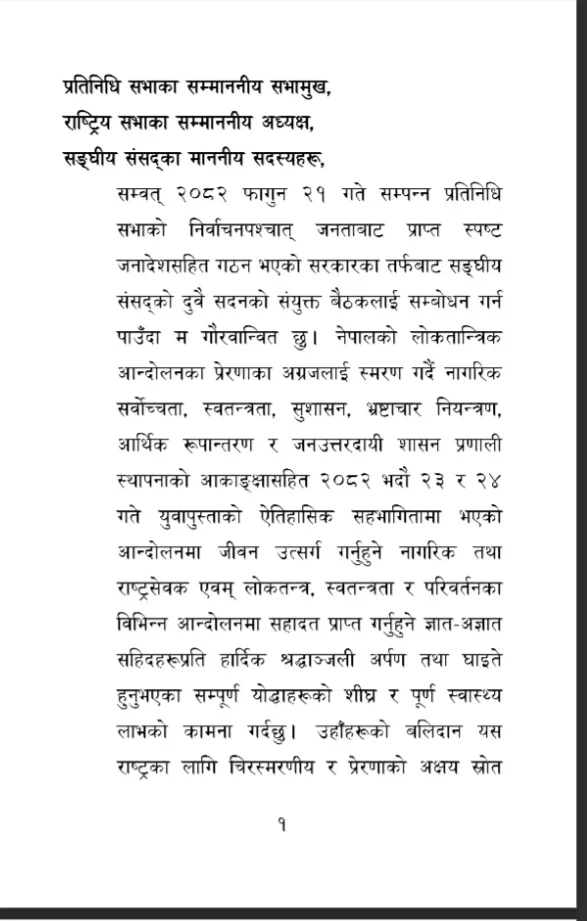 प्रतिनिधि सभाका सम्माननीय सभामुख,
राष्ट्रिय सभाका सम्माननीय अध्यक्ष,
सङ्घीय संसद्का माननीय सदस्यहरू,

सम्वत् २०८२ फागुन २१ गते सम्पन्न प्रतिनिधि सभाको निर्वाचनपश्चात् जनताबाट प्राप्त स्पष्ट जनादेशसहित गठन भएको सरकारका तर्फबाट सङ्घीय संसद्को दुवै सदनको संयुक्त बैठकलाई सम्बोधन गर्न पाउँदा म गौरवान्वित छु। नेपालको लोकतान्त्रिक आन्दोलनका प्रेरणाका अग्रजलाई स्मरण गर्दै नागरिक सर्वोच्चता, स्वतन्त्रता, सुशासन, भ्रष्टाचार नियन्त्रण, आर्थिक रूपान्तरण र जनउत्तरदायी शासन प्रणाली स्थापनाको आकाङ्क्षासहित २०८२ भदौ २३ र २४ गते युवापुस्ताको ऐतिहासिक सहभागितामा भएको आन्दोलनमा जीवन उत्सर्ग गर्नुहुने नागरिक तथा राष्ट्रसेवक एवम् लोकतन्त्र, स्वतन्त्रता र परिवर्तनका विभिन्न आन्दोलनमा सहादत प्राप्त गर्नुहुने ज्ञात-अज्ञात सहिदहरूप्रति हार्दिक श्रद्धाञ्जली अर्पण तथा घाइते हुनुभएका सम्पूर्ण योद्धाहरूको शीघ्र र पूर्ण स्वास्थ्य लाभको कामना गर्दछु। उहाँहरूको बलिदान यस राष्ट्रका लागि चिरस्मरणीय र प्रेरणाको अक्षय स्रोत

१